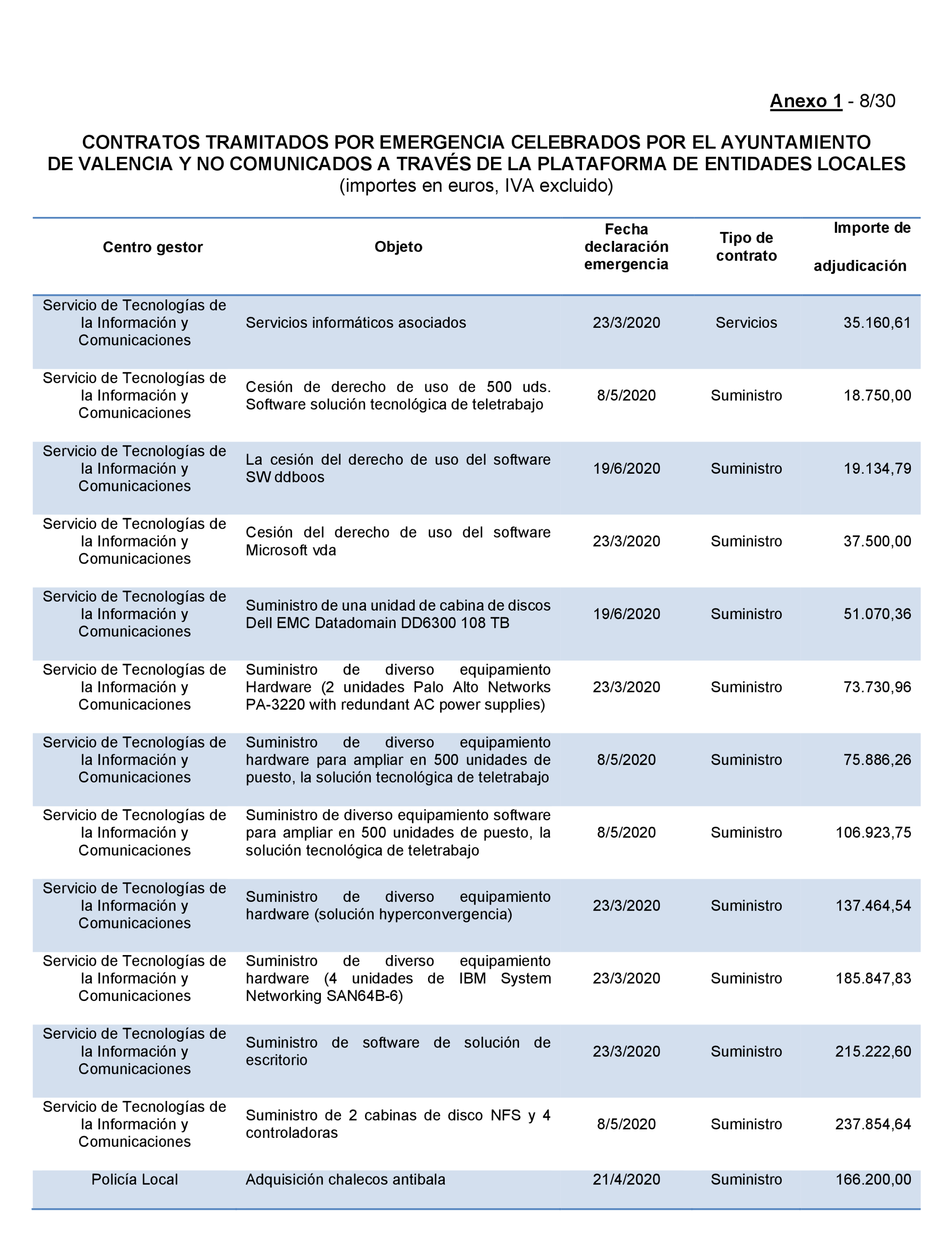 Anexo 1 - 8/30

CONTRATOS TRAMITADOS POR EMERGENCIA CELEBRADOS POR EL AYUNTAMIENTO DE VALENCIA Y NO COMUNICADOS A TRAVÉS DE LA PLATAFORMA DE ENTIDADES LOCALES
(importes en euros, IVA excluido)

| Centro gestor | Objeto | Fecha declaración emergencia | Tipo de contrato | Importe de adjudicación |
|---|---|---|---|---|
| Servicio de Tecnologías de la Información y Comunicaciones | Servicios informáticos asociados | 23/3/2020 | Servicios | 35.160,61 |
| Servicio de Tecnologías de la Información y Comunicaciones | Cesión de derecho de uso de 500 uds. Software solución tecnológica de teletrabajo | 8/5/2020 | Suministro | 18.750,00 |
| Servicio de Tecnologías de la Información y Comunicaciones | La cesión del derecho de uso del software SW ddboos | 19/6/2020 | Suministro | 19.134,79 |
| Servicio de Tecnologías de la Información y Comunicaciones | Cesión del derecho de uso del software Microsoft vda | 23/3/2020 | Suministro | 37.500,00 |
| Servicio de Tecnologías de la Información y Comunicaciones | Suministro de una unidad de cabina de discos Dell EMC Datadomain DD6300 108 TB | 19/6/2020 | Suministro | 51.070,36 |
| Servicio de Tecnologías de la Información y Comunicaciones | Suministro de diverso equipamiento Hardware (2 unidades Palo Alto Networks PA-3220 with redundant AC power supplies) | 23/3/2020 | Suministro | 73.730,96 |
| Servicio de Tecnologías de la Información y Comunicaciones | Suministro de diverso equipamiento hardware para ampliar en 500 unidades de puesto, la solución tecnológica de teletrabajo | 8/5/2020 | Suministro | 75.886,26 |
| Servicio de Tecnologías de la Información y Comunicaciones | Suministro de diverso equipamiento software para ampliar en 500 unidades de puesto, la solución tecnológica de teletrabajo | 8/5/2020 | Suministro | 106.923,75 |
| Servicio de Tecnologías de la Información y Comunicaciones | Suministro de diverso equipamiento hardware (solución hyperconvergencia) | 23/3/2020 | Suministro | 137.464,54 |
| Servicio de Tecnologías de la Información y Comunicaciones | Suministro de diverso equipamiento hardware (4 unidades de IBM System Networking SAN64B-6) | 23/3/2020 | Suministro | 185.847,83 |
| Servicio de Tecnologías de la Información y Comunicaciones | Suministro de software de solución de escritorio | 23/3/2020 | Suministro | 215.222,60 |
| Servicio de Tecnologías de la Información y Comunicaciones | Suministro de 2 cabinas de disco NFS y 4 controladoras | 8/5/2020 | Suministro | 237.854,64 |
| Policía Local | Adquisición chalecos antibala | 21/4/2020 | Suministro | 166.200,00 |